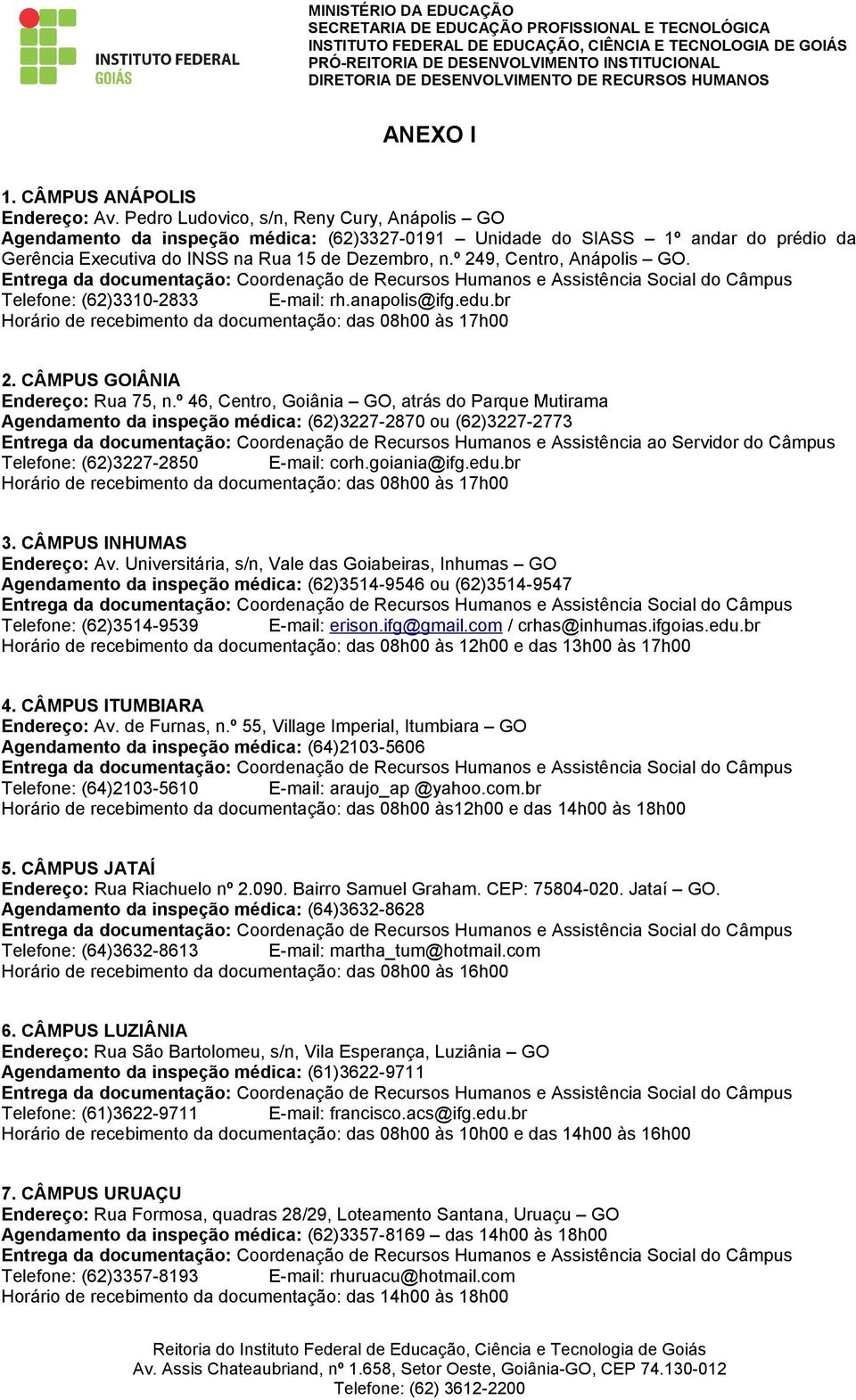 INSTITUTO FEDERAL
GOIÁS

MINISTÉRIO DA EDUCAÇÃO
SECRETARIA DE EDUCAÇÃO PROFISSIONAL E TECNOLÓGICA
INSTITUTO FEDERAL DE EDUCAÇÃO, CIÊNCIA E TECNOLOGIA DE GOIÁS
PRÓ-REITORIA DE DESENVOLVIMENTO INSTITUCIONAL
DIRETORIA DE DESENVOLVIMENTO DE RECURSOS HUMANOS

ANEXO I

1. CÂMPUS ANÁPOLIS
Endereço: Av. Pedro Ludovico, s/n, Reny Cury, Anápolis – GO
Agendamento da inspeção médica: (62)3327-0191 – Unidade do SIASS – 1º andar do prédio da Gerência Executiva do INSS na Rua 15 de Dezembro, n.º 249, Centro, Anápolis – GO.
Entrega da documentação: Coordenação de Recursos Humanos e Assistência Social do Câmpus
Telefone: (62)3310-2833 E-mail: rh.anapolis@ifg.edu.br
Horário de recebimento da documentação: das 08h00 às 17h00

2. CÂMPUS GOIÂNIA
Endereço: Rua 75, n.º 46, Centro, Goiânia – GO, atrás do Parque Mutirama
Agendamento da inspeção médica: (62)3227-2870 ou (62)3227-2773
Entrega da documentação: Coordenação de Recursos Humanos e Assistência ao Servidor do Câmpus
Telefone: (62)3227-2850 E-mail: corh.goiania@ifg.edu.br
Horário de recebimento da documentação: das 08h00 às 17h00

3. CÂMPUS INHUMAS
Endereço: Av. Universitária, s/n, Vale das Goiabeiras, Inhumas – GO
Agendamento da inspeção médica: (62)3514-9546 ou (62)3514-9547
Entrega da documentação: Coordenação de Recursos Humanos e Assistência Social do Câmpus
Telefone: (62)3514-9539 E-mail: erison.ifg@gmail.com / crhas@inhumas.ifgoias.edu.br
Horário de recebimento da documentação: das 08h00 às 12h00 e das 13h00 às 17h00

4. CÂMPUS ITUMBIARA
Endereço: Av. de Furnas, n.º 55, Village Imperial, Itumbiara – GO
Agendamento da inspeção médica: (64)2103-5606
Entrega da documentação: Coordenação de Recursos Humanos e Assistência Social do Câmpus
Telefone: (64)2103-5610 E-mail: araujo_ap @yahoo.com.br
Horário de recebimento da documentação: das 08h00 às12h00 e das 14h00 às 18h00

5. CÂMPUS JATAÍ
Endereço: Rua Riachuelo nº 2.090. Bairro Samuel Graham. CEP: 75804-020. Jataí – GO.
Agendamento da inspeção médica: (64)3632-8628
Entrega da documentação: Coordenação de Recursos Humanos e Assistência Social do Câmpus
Telefone: (64)3632-8613 E-mail: martha_tum@hotmail.com
Horário de recebimento da documentação: das 08h00 às 16h00

6. CÂMPUS LUZIÂNIA
Endereço: Rua São Bartolomeu, s/n, Vila Esperança, Luziânia – GO
Agendamento da inspeção médica: (61)3622-9711
Entrega da documentação: Coordenação de Recursos Humanos e Assistência Social do Câmpus
Telefone: (61)3622-9711 E-mail: francisco.acs@ifg.edu.br
Horário de recebimento da documentação: das 08h00 às 10h00 e das 14h00 às 16h00

7. CÂMPUS URUAÇU
Endereço: Rua Formosa, quadras 28/29, Loteamento Santana, Uruaçu – GO
Agendamento da inspeção médica: (62)3357-8169 – das 14h00 às 18h00
Entrega da documentação: Coordenação de Recursos Humanos e Assistência Social do Câmpus
Telefone: (62)3357-8193 E-mail: rhuruacu@hotmail.com
Horário de recebimento da documentação: das 14h00 às 18h00

Reitoria do Instituto Federal de Educação, Ciência e Tecnologia de Goiás
Av. Assis Chateaubriand, nº 1.658, Setor Oeste, Goiânia-GO, CEP 74.130-012
Telefone: (62) 3612-2200